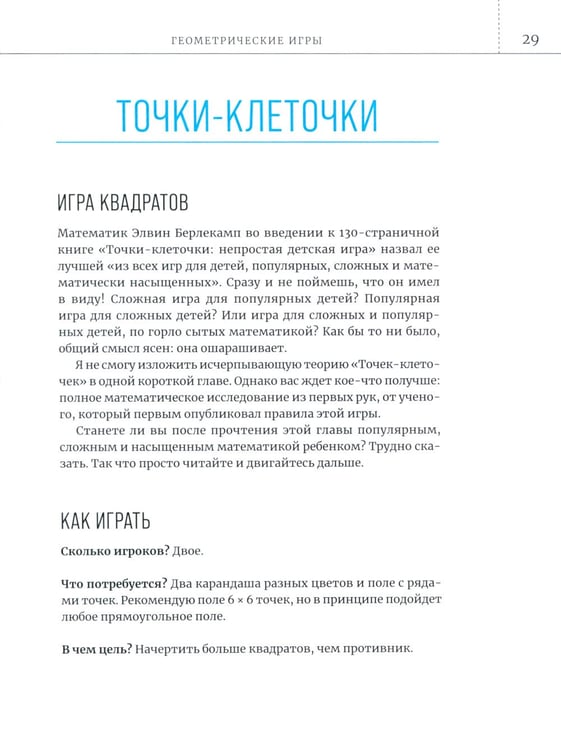 ГЕОМЕТРИЧЕСКИЕ ИГРЫ 29

ТОЧКИ-КЛЕТОЧКИ

ИГРА КВАДРАТОВ

Математик Элвин Берлекамп во введении к 130-страничной книге «Точки-клеточки: непростая детская игра» назвал ее лучшей «из всех игр для детей, популярных, сложных и математически насыщенных». Сразу и не поймешь, что он имел в виду! Сложная игра для популярных детей? Популярная игра для сложных детей? Или игра для сложных и популярных детей, по горло сытых математикой? Как бы то ни было, общий смысл ясен: она ошарашивает.

Я не смогу изложить исчерпывающую теорию «Точек-клеточек» в одной короткой главе. Однако вас ждет кое-что получше: полное математическое исследование из первых рук, от ученого, который первым опубликовал правила этой игры.

Станете ли вы после прочтения этой главы популярным, сложным и насыщенным математикой ребенком? Трудно сказать. Так что просто читайте и двигайтесь дальше.

КАК ИГРАТЬ

Сколько игроков? Двое.

Что потребуется? Два карандаша разных цветов и поле с рядами точек. Рекомендую поле 6 × 6 точек, но в принципе подойдет любое прямоугольное поле.

В чем цель? Начертить больше квадратов, чем противник.